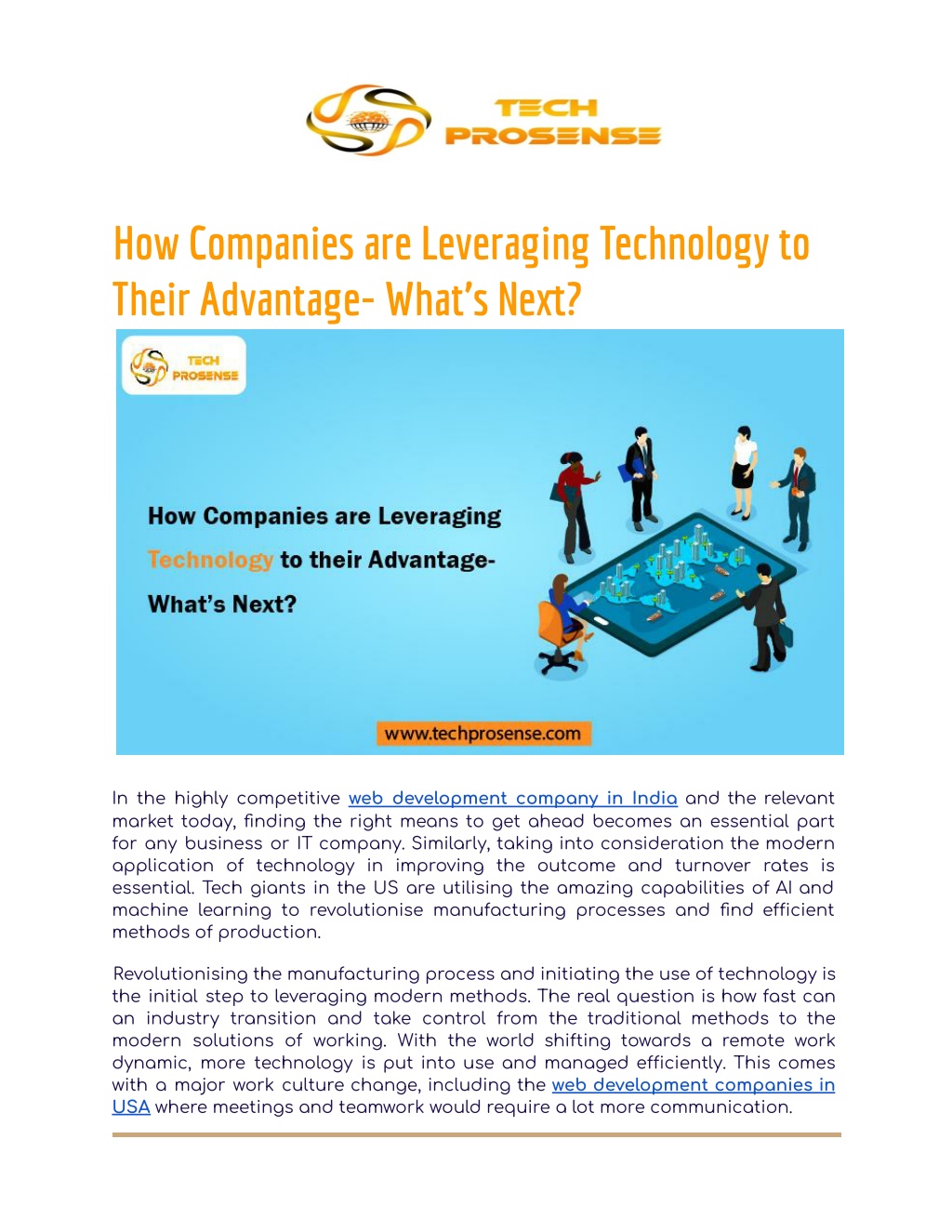 TECH PROSENSE

How Companies are Leveraging Technology to Their Advantage- What's Next?

TECH PROSENSE

How Companies are Leveraging Technology to their Advantage- What's Next?

www.techprosense.com

In the highly competitive web development company in India and the relevant market today, finding the right means to get ahead becomes an essential part for any business or IT company. Similarly, taking into consideration the modern application of technology in improving the outcome and turnover rates is essential. Tech giants in the US are utilising the amazing capabilities of AI and machine learning to revolutionise manufacturing processes and find efficient methods of production.

Revolutionising the manufacturing process and initiating the use of technology is the initial step to leveraging modern methods. The real question is how fast can an industry transition and take control from the traditional methods to the modern solutions of working. With the world shifting towards a remote work dynamic, more technology is put into use and managed efficiently. This comes with a major work culture change, including the web development companies in USA where meetings and teamwork would require a lot more communication.